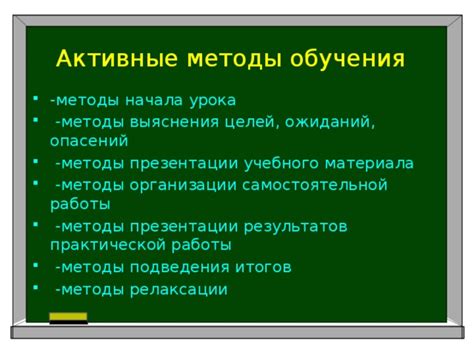 Активные методы обучения

- -методы начала урока
- -методы выяснения целей, ожиданий, опасений
- -методы презентации учебного материала
- -методы организации самостоятельной работы
- -методы презентации результатов практической работы
- -методы подведения итогов
- -методы релаксации